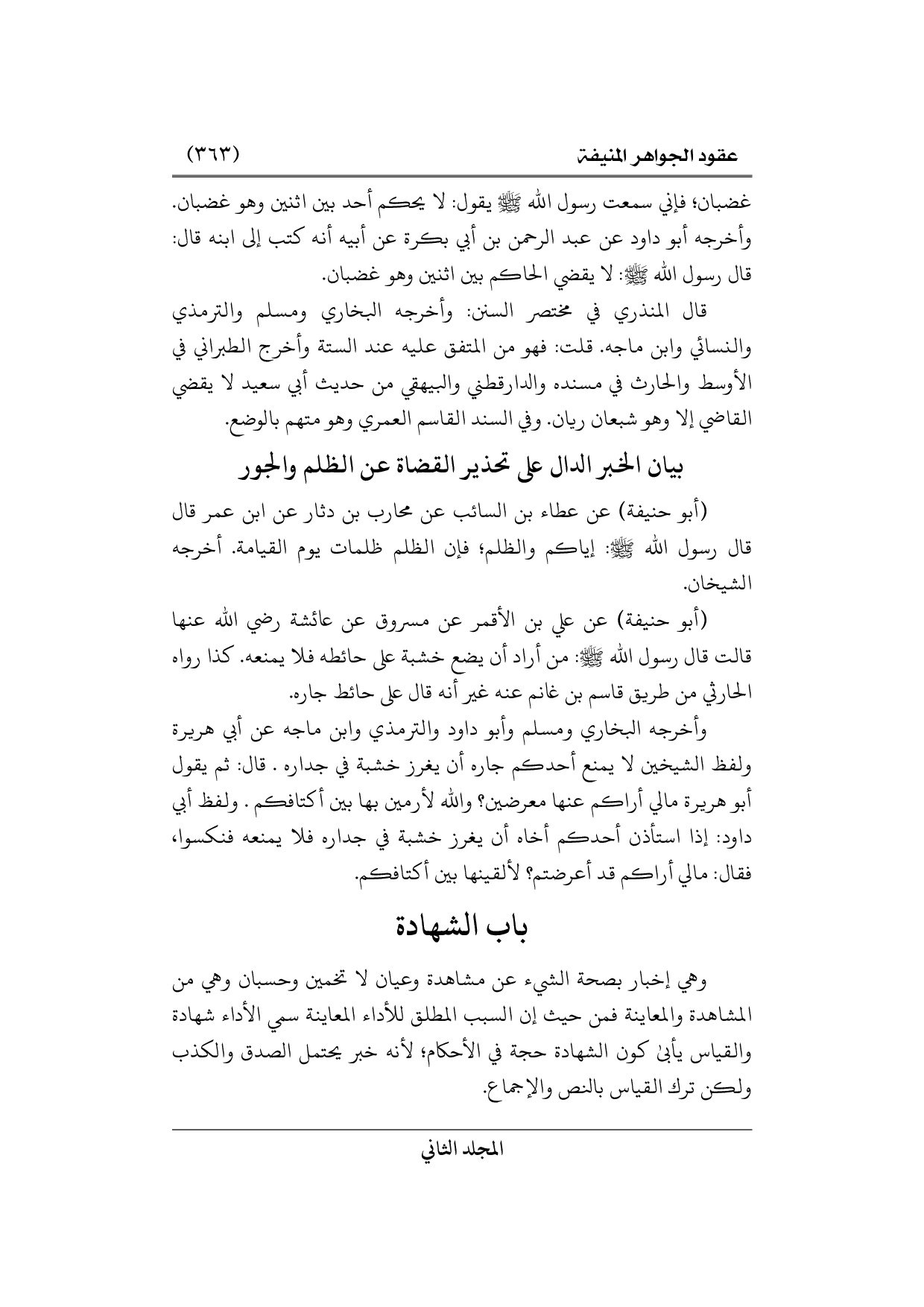 عقود الجواهر المنيفة (٣٦٣)

غضبان؛ فإني سمعت رسول الله ﷺ يقول: لا يحكم أحد بين اثنين وهو غضبان. وأخرجه أبو داود عن عبد الرحمن بن أبي بكرة عن أبيه أنه كتب إلى ابنه قال: قال رسول الله ﷺ: لا يقضي الحاكم بين اثنين وهو غضبان.

قال المنذري في مختصر السنن: وأخرجه البخاري ومسلم والترمذي والنسائي وابن ماجه. قلت: فهو من المتفق عليه عند الستة وأخرج الطبراني في الأوسط والحارث في مسنده والدارقطني والبيهقي من حديث أبي سعيد لا يقضي القاضي إلا وهو شبعان ريان. وفي السند القاسم العمري وهو متهم بالوضع.

بيان الخبر الدال على تحذير القضاة عن الظلم والجور

(أبو حنيفة) عن عطاء بن السائب عن محارب بن دثار عن ابن عمر قال قال رسول الله ﷺ: إياكم والظلم؛ فإن الظلم ظلمات يوم القيامة. أخرجه الشيخان.

(أبو حنيفة) عن علي بن الأقمر عن مسروق عن عائشة رضي الله عنها قالت قال رسول الله ﷺ: من أراد أن يضع خشبة على حائطه فلا يمنعه. كذا رواه الحارثي من طريق قاسم بن غانم عنه غير أنه قال على حائط جاره.

وأخرجه البخاري ومسلم وأبو داود والترمذي وابن ماجه عن أبي هريرة ولفظ الشيخين لا يمنع أحدكم جاره أن يغرز خشبة في جداره . قال: ثم يقول أبو هريرة مالي أراكم عنها معرضين؟ والله لأرمين بها بين أكتافكم . ولفظ أبي داود: إذا استأذن أحدكم أخاه أن يغرز خشبة في جداره فلا يمنعه فنكسوا، فقال: مالي أراكم قد أعرضتم؟ لألقينها بين أكتافكم.

باب الشهادة

وهي إخبار بصحة الشيء عن مشاهدة وعيان لا تخمين وحسبان وهي من المشاهدة والمعاينة فمن حيث إن السبب المطلق للأداء المعاينة سمي الأداء شهادة والقياس يأبى كون الشهادة حجة في الأحكام؛ لأنه خبر يحتمل الصدق والكذب ولكن ترك القياس بالنص والإجماع.

المجلد الثاني